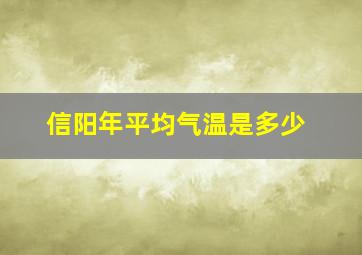 信阳年平均气温是多少